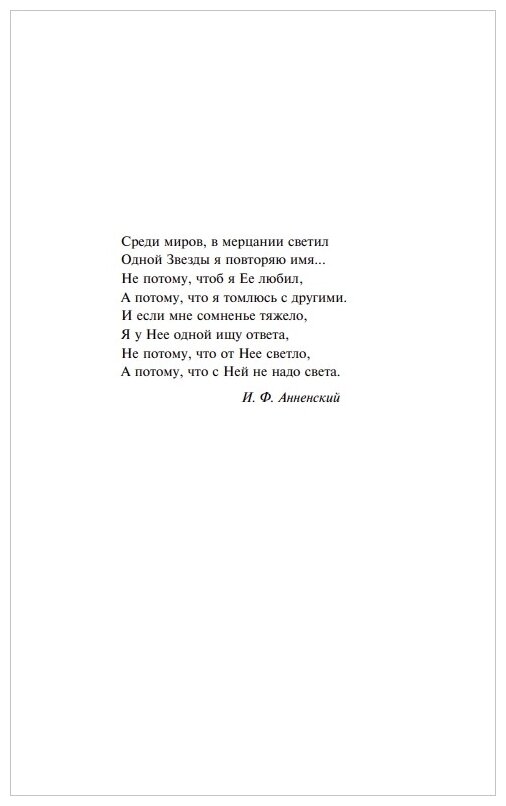 Среди миров, в мерцании светил
Одной Звезды я повторяю имя...
Не потому, чтоб я Ее любил,
А потому, что я томлюсь с другими.
И если мне сомненье тяжело,
Я у Нее одной ищу ответа,
Не потому, что от Нее светло,
А потому, что с Ней не надо света.

И. Ф. Анненский